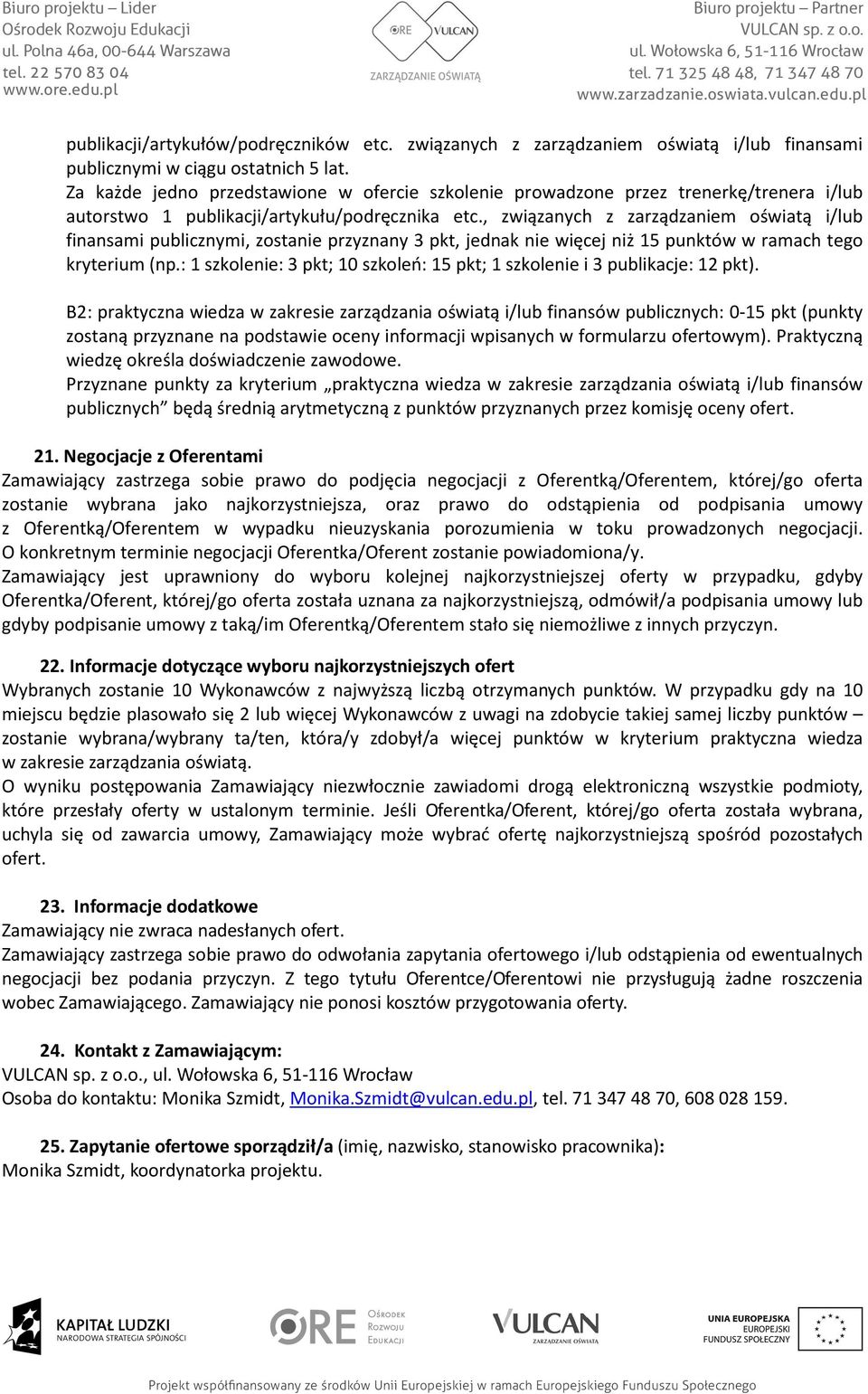 Biuro projektu – Lider
Ośrodek Rozwoju Edukacji
ul. Polna 46a, 00-644 Warszawa
tel. 22 570 83 04
www.ore.edu.pl

ORE VULCAN
ZARZĄDZANIE OŚWIATĄ

Biuro projektu – Partner
VULCAN sp. z o.o.
ul. Wołowska 6, 51-116 Wrocław
tel. 71 325 48 48, 71 347 48 70
www.zarzadzanie.oswiata.vulcan.edu.pl

publikacji/artykułów/podręczników etc. związanych z zarządzaniem oświatą i/lub finansami publicznymi w ciągu ostatnich 5 lat.
Za każde jedno przedstawione w ofercie szkolenie prowadzone przez trenerkę/trenera i/lub autorstwo 1 publikacji/artykułu/podręcznika etc., związanych z zarządzaniem oświatą i/lub finansami publicznymi, zostanie przyznany 3 pkt, jednak nie więcej niż 15 punktów w ramach tego kryterium (np.: 1 szkolenie: 3 pkt; 10 szkoleń: 15 pkt; 1 szkolenie i 3 publikacje: 12 pkt).

B2: praktyczna wiedza w zakresie zarządzania oświatą i/lub finansów publicznych: 0-15 pkt (punkty zostaną przyznane na podstawie oceny informacji wpisanych w formularzu ofertowym). Praktyczną wiedzę określa doświadczenie zawodowe.
Przyznane punkty za kryterium „praktyczna wiedza w zakresie zarządzania oświatą i/lub finansów publicznych” będą średnią arytmetyczną z punktów przyznanych przez komisję oceny ofert.

21. Negocjacje z Oferentami
Zamawiający zastrzega sobie prawo do podjęcia negocjacji z Oferentką/Oferentem, której/go oferta zostanie wybrana jako najkorzystniejsza, oraz prawo do odstąpienia od podpisania umowy z Oferentką/Oferentem w wypadku nieuzyskania porozumienia w toku prowadzonych negocjacji. O konkretnym terminie negocjacji Oferentka/Oferent zostanie powiadomiona/y.
Zamawiający jest uprawniony do wyboru kolejnej najkorzystniejszej oferty w przypadku, gdyby Oferentka/Oferent, której/go oferta została uznana za najkorzystniejszą, odmówił/a podpisania umowy lub gdyby podpisanie umowy z taką/im Oferentką/Oferentem stało się niemożliwe z innych przyczyn.

22. Informacje dotyczące wyboru najkorzystniejszych ofert
Wybranych zostanie 10 Wykonawców z najwyższą liczbą otrzymanych punktów. W przypadku gdy na 10 miejscu będzie plasowało się 2 lub więcej Wykonawców z uwagi na zdobycie takiej samej liczby punktów – zostanie wybrana/wybrany ta/ten, która/y zdobył/a więcej punktów w kryterium praktyczna wiedza w zakresie zarządzania oświatą.
O wyniku postępowania Zamawiający niezwłocznie zawiadomi drogą elektroniczną wszystkie podmioty, które przesłały oferty w ustalonym terminie. Jeśli Oferentka/Oferent, której/go oferta została wybrana, uchyla się od zawarcia umowy, Zamawiający może wybrać ofertę najkorzystniejszą spośród pozostałych ofert.

23. Informacje dodatkowe
Zamawiający nie zwraca nadesłanych ofert.
Zamawiający zastrzega sobie prawo do odwołania zapytania ofertowego i/lub odstąpienia od ewentualnych negocjacji bez podania przyczyn. Z tego tytułu Oferentce/Oferentowi nie przysługują żadne roszczenia wobec Zamawiającego. Zamawiający nie ponosi kosztów przygotowania oferty.

24. Kontakt z Zamawiającym:
VULCAN sp. z o.o., ul. Wołowska 6, 51-116 Wrocław
Osoba do kontaktu: Monika Szmidt, Monika.Szmidt@vulcan.edu.pl, tel. 71 347 48 70, 608 028 159.

25. Zapytanie ofertowe sporządził/a (imię, nazwisko, stanowisko pracownika):
Monika Szmidt, koordynatorka projektu.

KAPITAŁ LUDZKI
NARODOWA STRATEGIA SPÓJNOŚCI
ORE Ośrodek Rozwoju Edukacji
VULCAN ZARZĄDZANIE OŚWIATĄ
UNIA EUROPEJSKA
EUROPEJSKI FUNDUSZ SPOŁECZNY

Projekt współfinansowany ze środków Unii Europejskiej w ramach Europejskiego Funduszu Społecznego